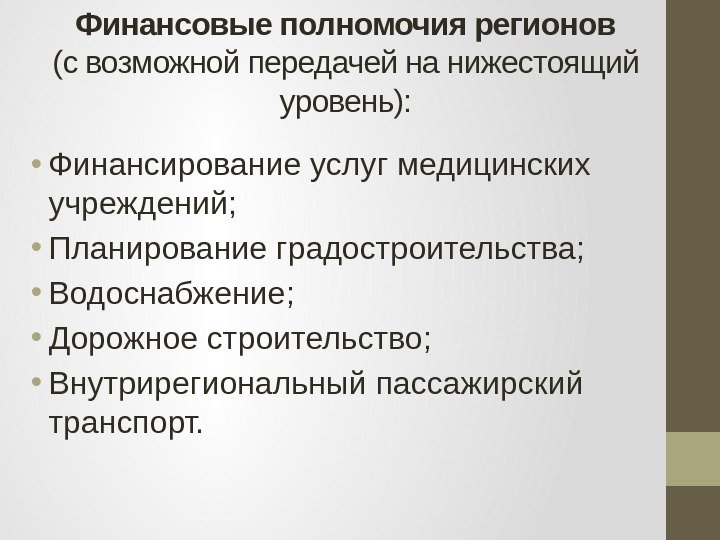 Финансовые полномочия регионов
(с возможной передачей на нижестоящий уровень):

• Финансирование услуг медицинских учреждений;
• Планирование градостроительства;
• Водоснабжение;
• Дорожное строительство;
• Внутрирегиональный пассажирский транспорт.